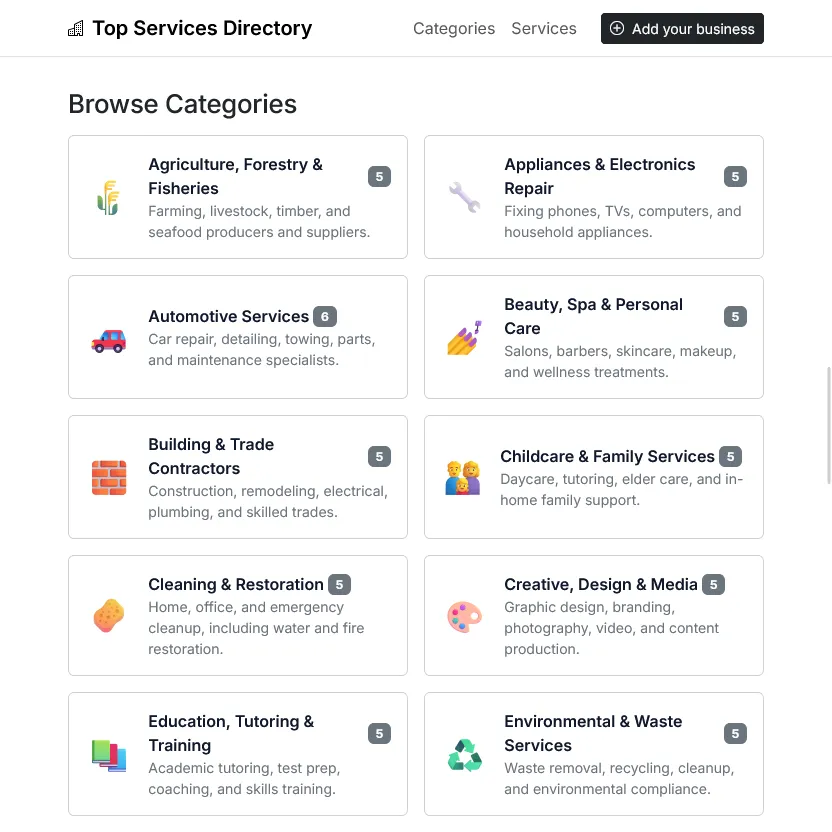 Top Services Directory

Categories Services Add your business

Browse Categories

Agriculture, Forestry & Fisheries 5
Farming, livestock, timber, and seafood producers and suppliers.

Appliances & Electronics Repair 5
Fixing phones, TVs, computers, and household appliances.

Automotive Services 6
Car repair, detailing, towing, parts, and maintenance specialists.

Beauty, Spa & Personal Care 5
Salons, barbers, skincare, makeup, and wellness treatments.

Building & Trade Contractors 5
Construction, remodeling, electrical, plumbing, and skilled trades.

Childcare & Family Services 5
Daycare, tutoring, elder care, and in-home family support.

Cleaning & Restoration 5
Home, office, and emergency cleanup, including water and fire restoration.

Creative, Design & Media 5
Graphic design, branding, photography, video, and content production.

Education, Tutoring & Training 5
Academic tutoring, test prep, coaching, and skills training.

Environmental & Waste Services 5
Waste removal, recycling, cleanup, and environmental compliance.